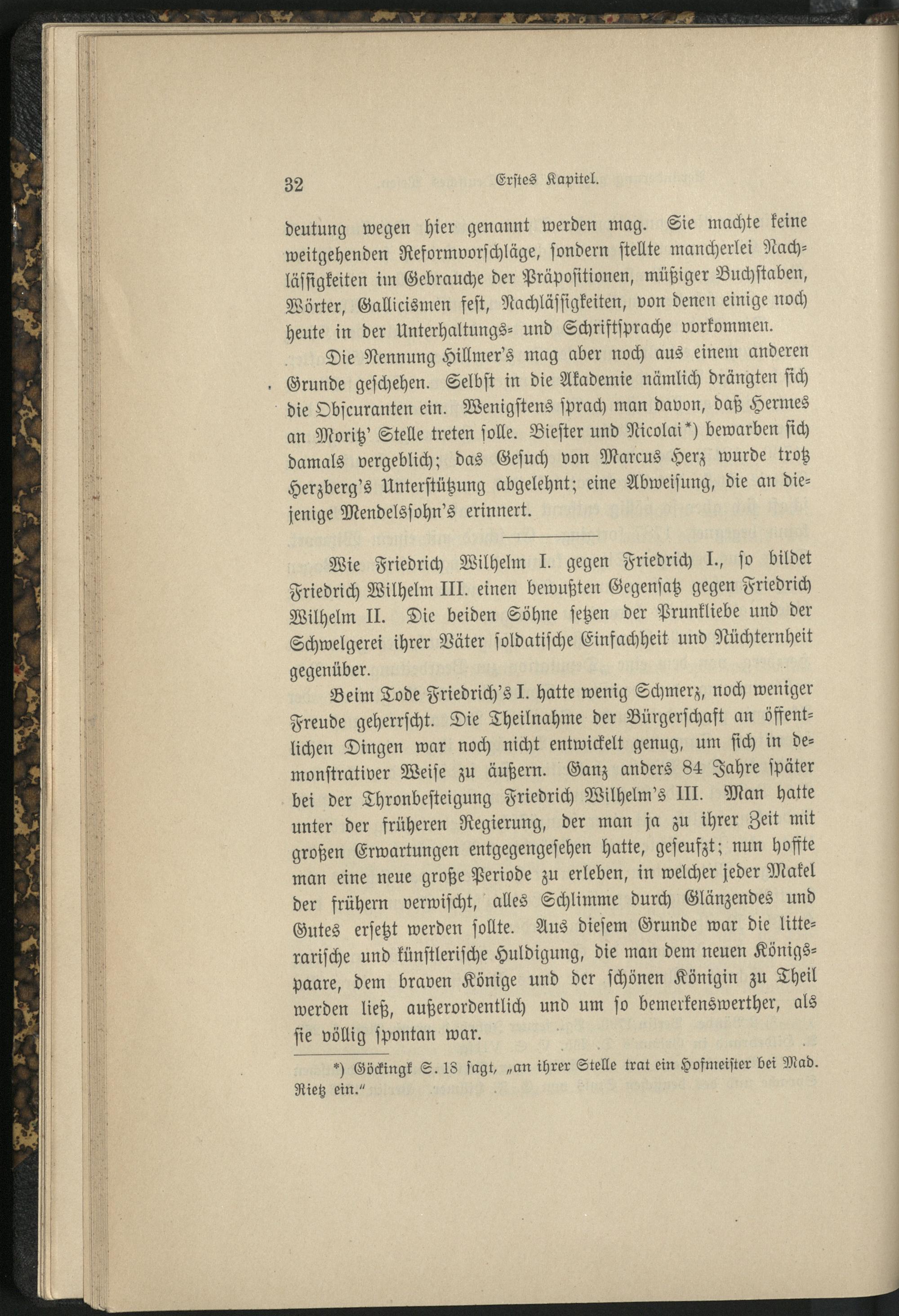 32 Erstes Kapitel.

deutung wegen hier genannt werden mag. Sie machte keine weitgehenden Reformvorschläge, sondern stellte mancherlei Nachlässigkeiten im Gebrauche der Präpositionen, müßiger Buchstaben, Wörter, Gallicismen fest, Nachlässigkeiten, von denen einige noch heute in der Unterhaltungs- und Schriftsprache vorkommen.

Die Nennung Hillmer's mag aber noch aus einem anderen Grunde geschehen. Selbst in die Akademie nämlich drängten sich die Obscuranten ein. Wenigstens sprach man davon, daß Hermes an Moritz' Stelle treten solle. Biester und Nicolai*) bewarben sich damals vergeblich; das Gesuch von Marcus Herz wurde trotz Herzberg's Unterstützung abgelehnt; eine Abweisung, die an diejenige Mendelssohn's erinnert.

Wie Friedrich Wilhelm I. gegen Friedrich I., so bildet Friedrich Wilhelm III. einen bewußten Gegensatz gegen Friedrich Wilhelm II. Die beiden Söhne setzen der Prunkliebe und der Schwelgerei ihrer Väter soldatische Einfachheit und Nüchternheit gegenüber.

Beim Tode Friedrich's I. hatte wenig Schmerz, noch weniger Freude geherrscht. Die Theilnahme der Bürgerschaft an öffentlichen Dingen war noch nicht entwickelt genug, um sich in demonstrativer Weise zu äußern. Ganz anders 84 Jahre später bei der Thronbesteigung Friedrich Wilhelm's III. Man hatte unter der früheren Regierung, der man ja zu ihrer Zeit mit großen Erwartungen entgegengesehen hatte, geseufzt; nun hoffte man eine neue große Periode zu erleben, in welcher jeder Makel der frühern verwischt, alles Schlimme durch Glänzendes und Gutes ersetzt werden sollte. Aus diesem Grunde war die litterarische und künstlerische Huldigung, die man dem neuen Königspaare, dem braven Könige und der schönen Königin zu Theil werden ließ, außerordentlich und um so bemerkenswerther, als sie völlig spontan war.

*) Göckingk S. 18 sagt, „an ihrer Stelle trat ein Hofmeister bei Mad. Rietz ein."